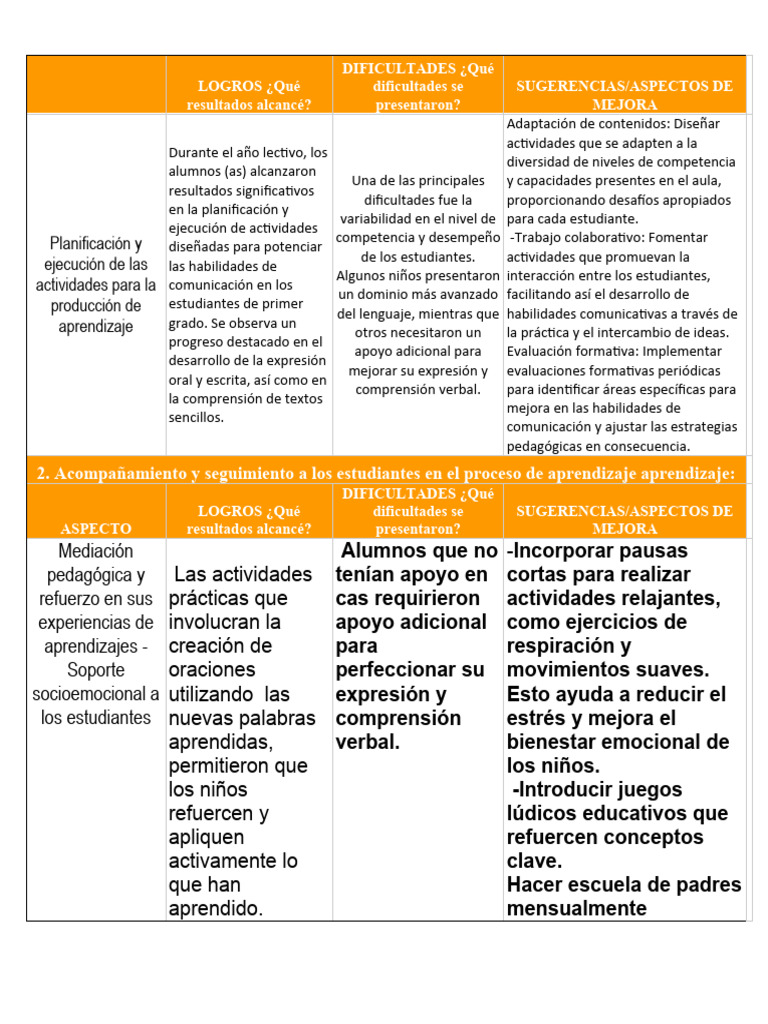 | | LOGROS ¿Qué resultados alcancé? | DIFICULTADES ¿Qué dificultades se presentaron? | SUGERENCIAS/ASPECTOS DE MEJORA |
|---|---|---|---|
| Planificación y ejecución de las actividades para la producción de aprendizaje | Durante el año lectivo, los alumnos (as) alcanzaron resultados significativos en la planificación y ejecución de actividades diseñadas para potenciar las habilidades de comunicación en los estudiantes de primer grado. Se observa un progreso destacado en el desarrollo de la expresión oral y escrita, así como en la comprensión de textos sencillos. | Una de las principales dificultades fue la variabilidad en el nivel de competencia y desempeño de los estudiantes. Algunos niños presentaron un dominio más avanzado del lenguaje, mientras que otros necesitaron un apoyo adicional para mejorar su expresión y comprensión verbal. | Adaptación de contenidos: Diseñar actividades que se adapten a la diversidad de niveles de competencia y capacidades presentes en el aula, proporcionando desafíos apropiados para cada estudiante. -Trabajo colaborativo: Fomentar actividades que promuevan la interacción entre los estudiantes, facilitando así el desarrollo de habilidades comunicativas a través de la práctica y el intercambio de ideas. Evaluación formativa: Implementar evaluaciones formativas periódicas para identificar áreas específicas para mejora en las habilidades de comunicación y ajustar las estrategias pedagógicas en consecuencia. |

2. Acompañamiento y seguimiento a los estudiantes en el proceso de aprendizaje aprendizaje:

| ASPECTO | LOGROS ¿Qué resultados alcancé? | DIFICULTADES ¿Qué dificultades se presentaron? | SUGERENCIAS/ASPECTOS DE MEJORA |
|---|---|---|---|
| Mediación pedagógica y refuerzo en sus experiencias de aprendizajes - Soporte socioemocional a los estudiantes | Las actividades prácticas que involucran la creación de oraciones utilizando las nuevas palabras aprendidas, permitieron que los niños refuercen y apliquen activamente lo que han aprendido. | Alumnos que no tenían apoyo en cas requirieron apoyo adicional para perfeccionar su expresión y comprensión verbal. | -Incorporar pausas cortas para realizar actividades relajantes, como ejercicios de respiración y movimientos suaves. Esto ayuda a reducir el estrés y mejora el bienestar emocional de los niños. -Introducir juegos lúdicos educativos que refuercen conceptos clave. Hacer escuela de padres mensualmente |